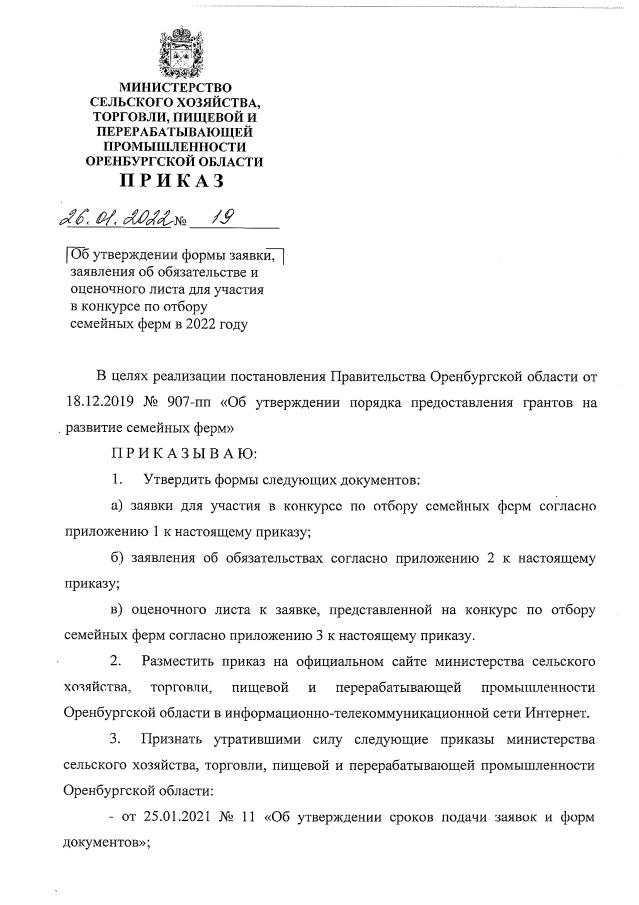 МИНИСТЕРСТВО
СЕЛЬСКОГО ХОЗЯЙСТВА,
ТОРГОВЛИ, ПИЩЕВОЙ И
ПЕРЕРАБАТЫВАЮЩЕЙ
ПРОМЫШЛЕННОСТИ
ОРЕНБУРГСКОЙ ОБЛАСТИ
ПРИКАЗ

26.01.2022 № 19

Об утверждении формы заявки, заявления об обязательстве и оценочного листа для участия в конкурсе по отбору семейных ферм в 2022 году

В целях реализации постановления Правительства Оренбургской области от 18.12.2019 № 907-пп «Об утверждении порядка предоставления грантов на развитие семейных ферм»

ПРИКАЗЫВАЮ:

1. Утвердить формы следующих документов:

а) заявки для участия в конкурсе по отбору семейных ферм согласно приложению 1 к настоящему приказу;

б) заявления об обязательствах согласно приложению 2 к настоящему приказу;

в) оценочного листа к заявке, представленной на конкурс по отбору семейных ферм согласно приложению 3 к настоящему приказу.

2. Разместить приказ на официальном сайте министерства сельского хозяйства, торговли, пищевой и перерабатывающей промышленности Оренбургской области в информационно-телекоммуникационной сети Интернет.

3. Признать утратившими силу следующие приказы министерства сельского хозяйства, торговли, пищевой и перерабатывающей промышленности Оренбургской области:

- от 25.01.2021 № 11 «Об утверждении сроков подачи заявок и форм документов»;